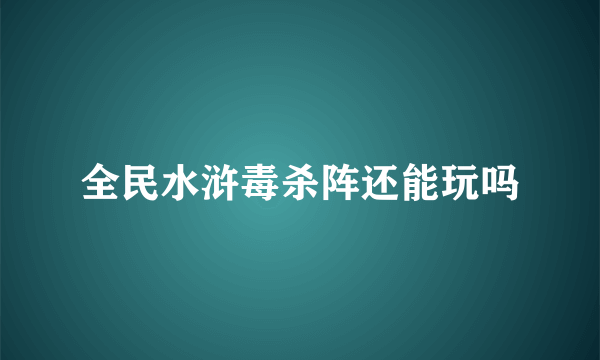 全民水浒毒杀阵还能玩吗